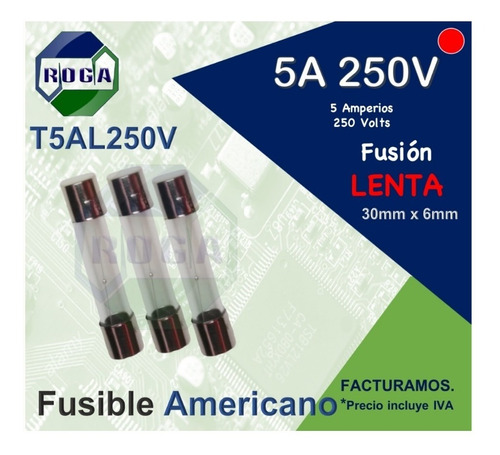 ROGA

T5AL250V

5A 250V

5 Amperios
250 Volts

Fusión
LENTA
30mm x 6mm

ROGA

Fusible Americano

FACTURAMOS.
*Precio incluye IVA